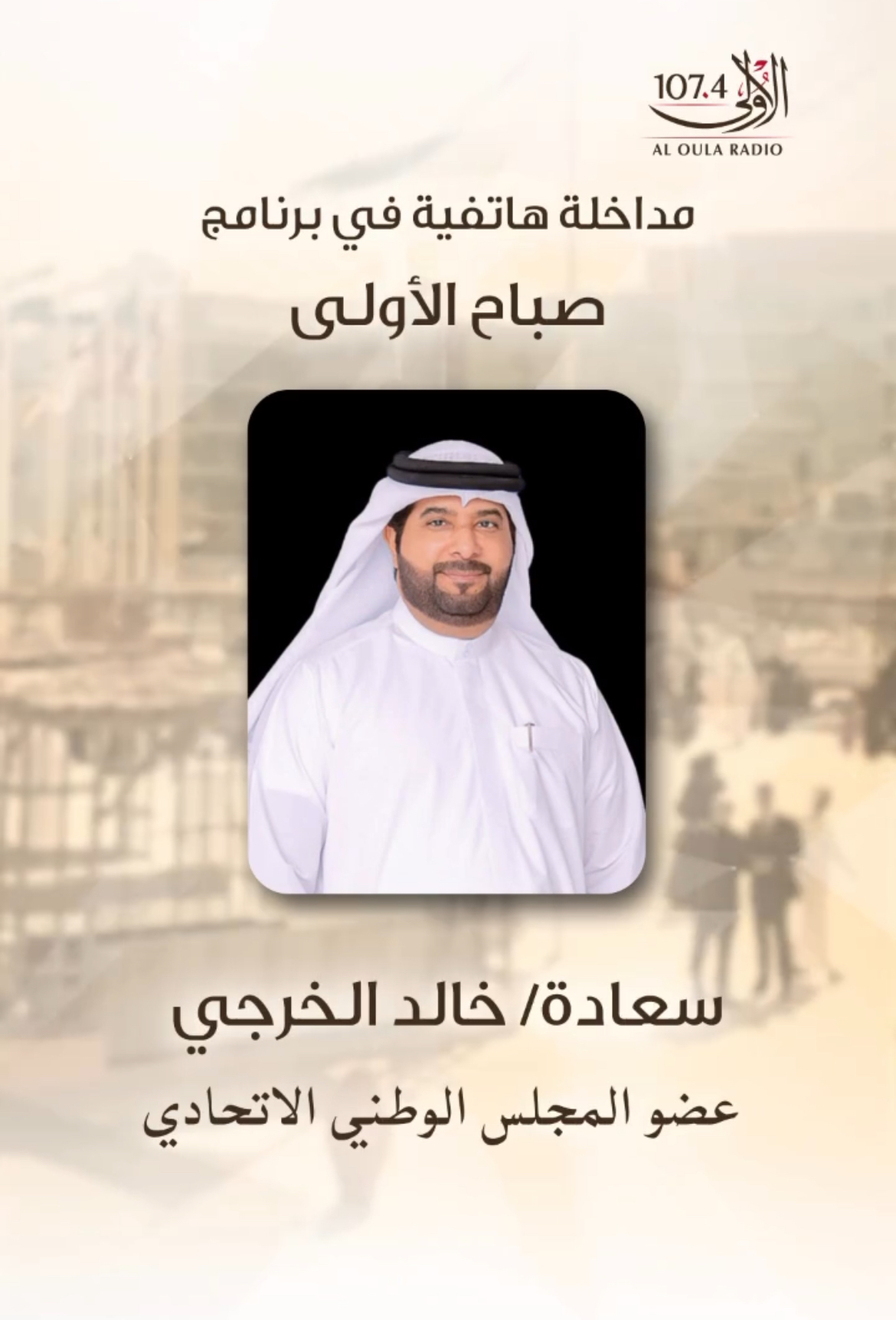 107.4 الأولى
AL OULA RADIO

مداخلة هاتفية في برنامج

صباح الأولى

سعادة/ خالد الخرجي

عضو المجلس الوطني الاتحادي